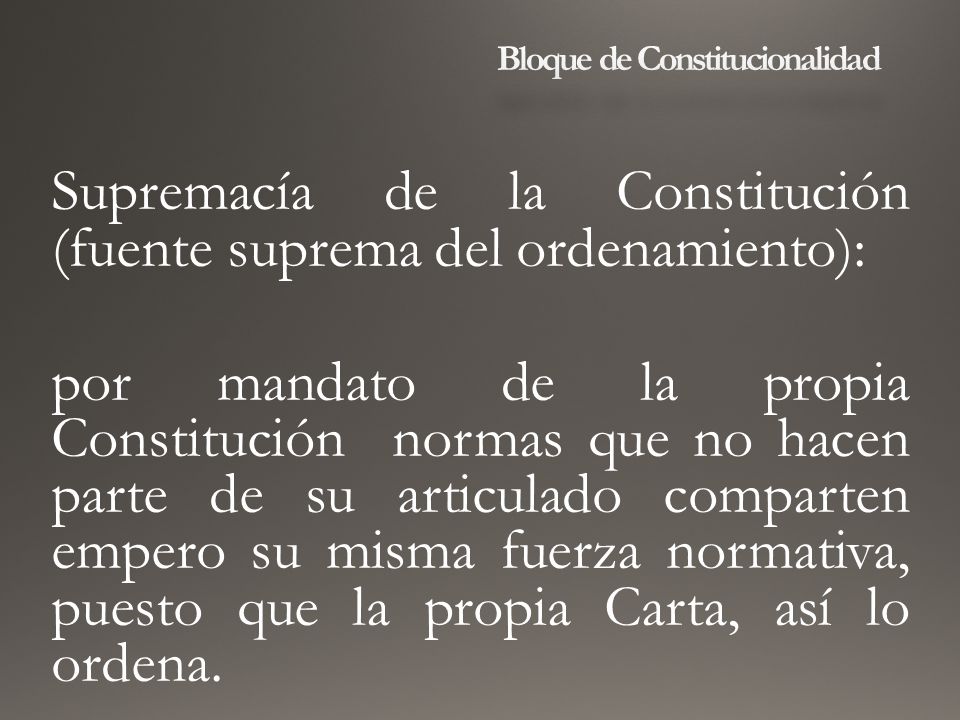 Bloque de Constitucionalidad

Supremacía de la Constitución (fuente suprema del ordenamiento):

por mandato de la propia Constitución normas que no hacen parte de su articulado comparten empero su misma fuerza normativa, puesto que la propia Carta, así lo ordena.